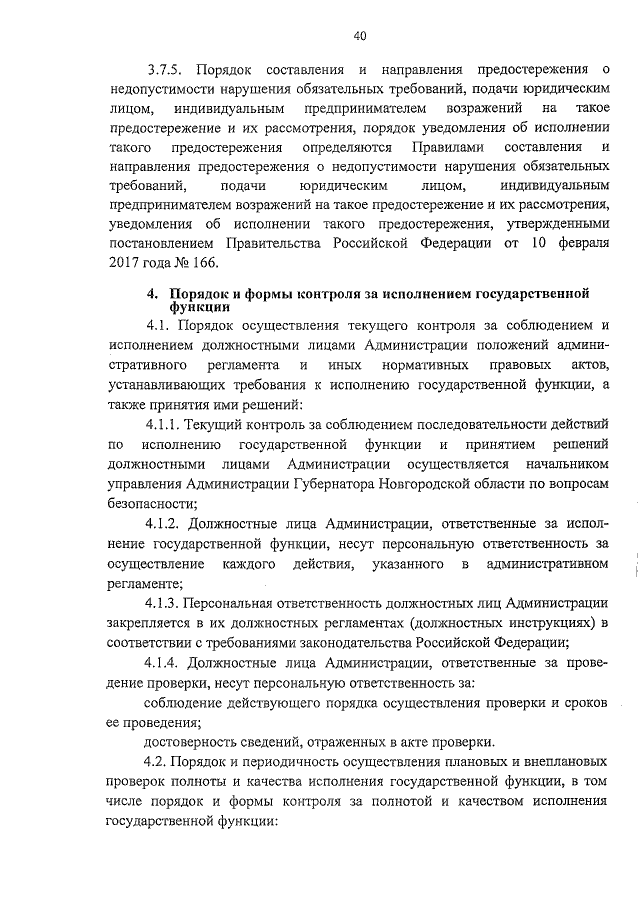 40

3.7.5. Порядок составления и направления предостережения о недопустимости нарушения обязательных требований, подачи юридическим лицом, индивидуальным предпринимателем возражений на такое предостережение и их рассмотрения, порядок уведомления об исполнении такого предостережения определяются Правилами составления и направления предостережения о недопустимости нарушения обязательных требований, подачи юридическим лицом, индивидуальным предпринимателем возражений на такое предостережение и их рассмотрения, уведомления об исполнении такого предостережения, утвержденными постановлением Правительства Российской Федерации от 10 февраля 2017 года № 166.

4. Порядок и формы контроля за исполнением государственной функции

4.1. Порядок осуществления текущего контроля за соблюдением и исполнением должностными лицами Администрации положений административного регламента и иных нормативных правовых актов, устанавливающих требования к исполнению государственной функции, а также принятия ими решений:

4.1.1. Текущий контроль за соблюдением последовательности действий по исполнению государственной функции и принятием решений должностными лицами Администрации осуществляется начальником управления Администрации Губернатора Новгородской области по вопросам безопасности;

4.1.2. Должностные лица Администрации, ответственные за исполнение государственной функции, несут персональную ответственность за осуществление каждого действия, указанного в административном регламенте;

4.1.3. Персональная ответственность должностных лиц Администрации закрепляется в их должностных регламентах (должностных инструкциях) в соответствии с требованиями законодательства Российской Федерации;

4.1.4. Должностные лица Администрации, ответственные за проведение проверки, несут персональную ответственность за:

соблюдение действующего порядка осуществления проверки и сроков ее проведения;

достоверность сведений, отраженных в акте проверки.

4.2. Порядок и периодичность осуществления плановых и внеплановых проверок полноты и качества исполнения государственной функции, в том числе порядок и формы контроля за полнотой и качеством исполнения государственной функции: